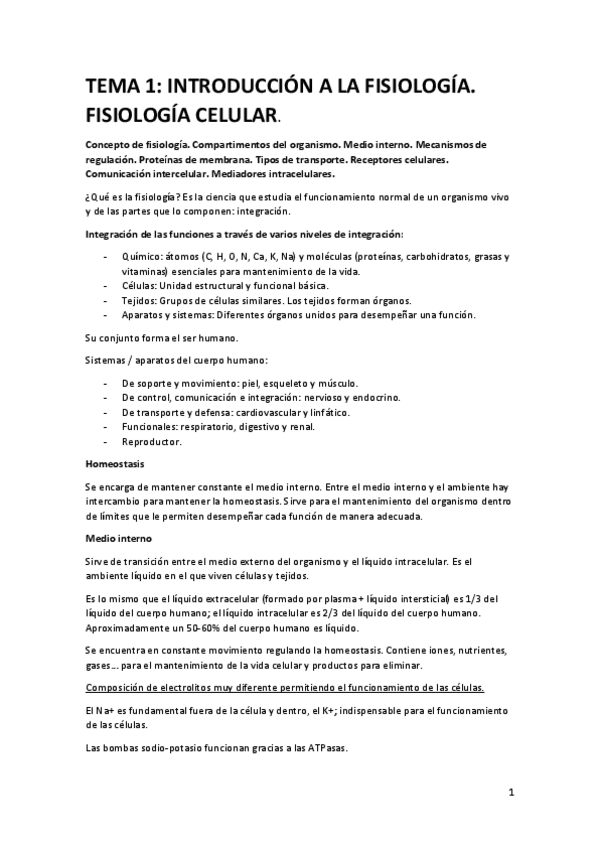 TEMA 1: INTRODUCCIÓN A LA FISIOLOGÍA. FISIOLOGÍA CELULAR.

Concepto de fisiología. Compartimentos del organismo. Medio interno. Mecanismos de regulación. Proteínas de membrana. Tipos de transporte. Receptores celulares. Comunicación intercelular. Mediadores intracelulares.

¿Qué es la fisiología? Es la ciencia que estudia el funcionamiento normal de un organismo vivo y de las partes que lo componen: integración.

Integración de las funciones a través de varios niveles de integración:

- Químico: átomos (C, H, O, N, Ca, K, Na) y moléculas (proteínas, carbohidratos, grasas y vitaminas) esenciales para mantenimiento de la vida.
- Células: Unidad estructural y funcional básica.
- Tejidos: Grupos de células similares. Los tejidos forman órganos.
- Aparatos y sistemas: Diferentes órganos unidos para desempeñar una función.

Su conjunto forma el ser humano.

Sistemas / aparatos del cuerpo humano:

- De soporte y movimiento: piel, esqueleto y músculo.
- De control, comunicación e integración: nervioso y endocrino.
- De transporte y defensa: cardiovascular y linfático.
- Funcionales: respiratorio, digestivo y renal.
- Reproductor.

Homeostasis

Se encarga de mantener constante el medio interno. Entre el medio interno y el ambiente hay intercambio para mantener la homeostasis. Sirve para el mantenimiento del organismo dentro de límites que le permiten desempeñar cada función de manera adecuada.

Medio interno

Sirve de transición entre el medio externo del organismo y el líquido intracelular. Es el ambiente líquido en el que viven células y tejidos.

Es lo mismo que el líquido extracelular (formado por plasma + líquido intersticial) es 1/3 del líquido del cuerpo humano; el líquido intracelular es 2/3 del líquido del cuerpo humano. Aproximadamente un 50-60% del cuerpo humano es líquido.

Se encuentra en constante movimiento regulando la homeostasis. Contiene iones, nutrientes, gases… para el mantenimiento de la vida celular y productos para eliminar.

Composición de electrolitos muy diferente permitiendo el funcionamiento de las células.

El Na+ es fundamental fuera de la célula y dentro, el K+; indispensable para el funcionamiento de las células.

Las bombas sodio-potasio funcionan gracias a las ATPasas.

1